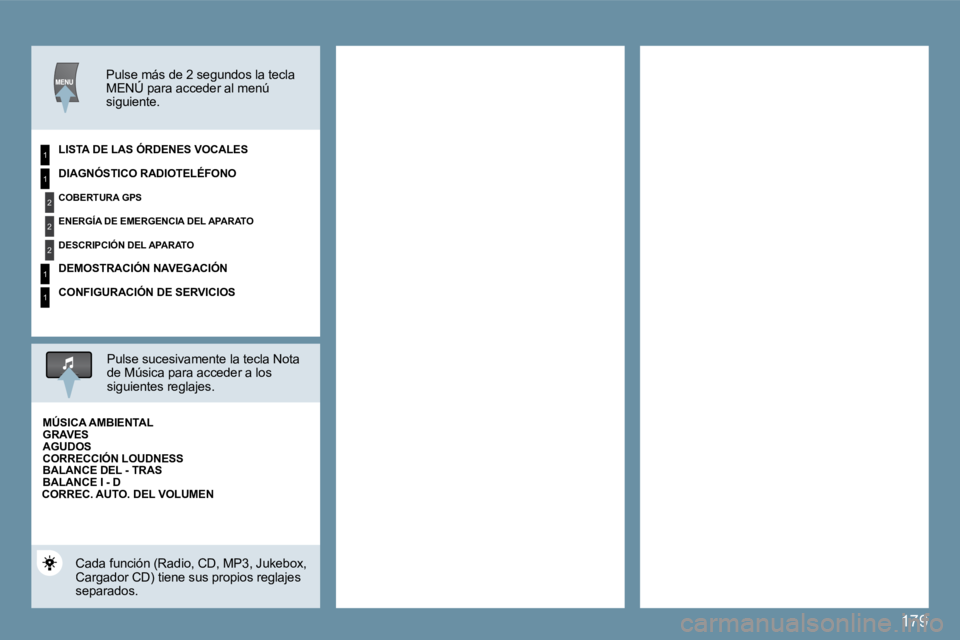 MENU

Pulse más de 2 segundos la tecla MENÚ para acceder al menú siguiente.

1 LISTA DE LAS ÓRDENES VOCALES

1 DIAGNÓSTICO RADIOTELÉFONO

2 COBERTURA GPS

2 ENERGÍA DE EMERGENCIA DEL APARATO

2 DESCRIPCIÓN DEL APARATO

1 DEMOSTRACIÓN NAVEGACIÓN

1 CONFIGURACIÓN DE SERVICIOS

Pulse sucesivamente la tecla Nota de Música para acceder a los siguientes reglajes.

MÚSICA AMBIENTAL
GRAVES
AGUDOS
CORRECCIÓN LOUDNESS
BALANCE DEL - TRAS
BALANCE I - D
CORREC. AUTO. DEL VOLUMEN

Cada función (Radio, CD, MP3, Jukebox, Cargador CD) tiene sus propios reglajes separados.

179

carmanualsonline.info